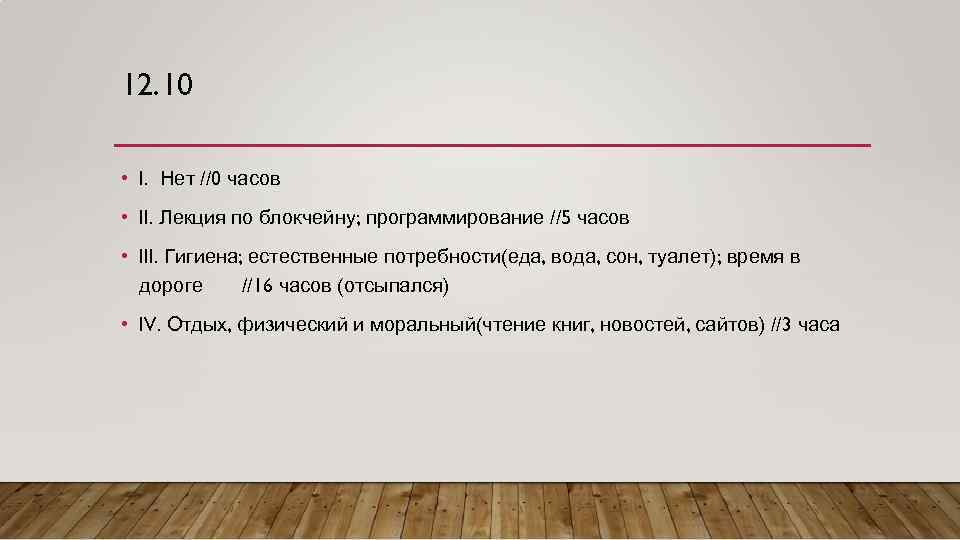 12.10

• I. Нет //0 часов

• II. Лекция по блокчейну; программирование //5 часов

• III. Гигиена; естественные потребности(еда, вода, сон, туалет); время в дороге //16 часов (отсыпался)

• IV. Отдых, физический и моральный(чтение книг, новостей, сайтов) //3 часа